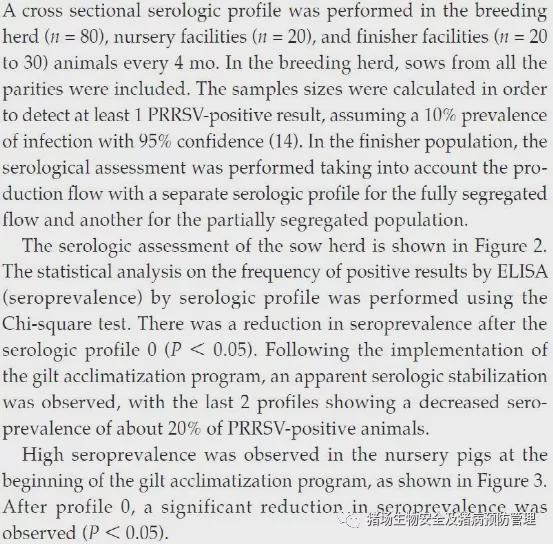 A cross sectional serologic profile was performed in the breeding herd ($n = 80$), nursery facilities ($n = 20$), and finisher facilities ($n = 20$ to 30) animals every 4 mo. In the breeding herd, sows from all the parities were included. The samples sizes were calculated in order to detect at least 1 PRRSV-positive result, assuming a 10% prevalence of infection with 95% confidence (14). In the finisher population, the serological assessment was performed taking into account the production flow with a separate serologic profile for the fully segregated flow and another for the partially segregated population.

The serologic assessment of the sow herd is shown in Figure 2. The statistical analysis on the frequency of positive results by ELISA (seroprevalence) by serologic profile was performed using the Chi-square test. There was a reduction in seroprevalence after the serologic profile 0 ($P < 0.05$). Following the implementation of the gilt acclimatization program, an apparent serologic stabilization was observed, with the last 2 profiles showing a decreased seroprevalence of about 20% of PRRSV-positive animals.

High seroprevalence was observed in the nursery pigs at the beginning of the gilt acclimatization program, as shown in Figure 3. After profile 0, a significant reduction in seroprevalence was observed ($P < 0.05$).

猪场生物安全及猪病预防管理